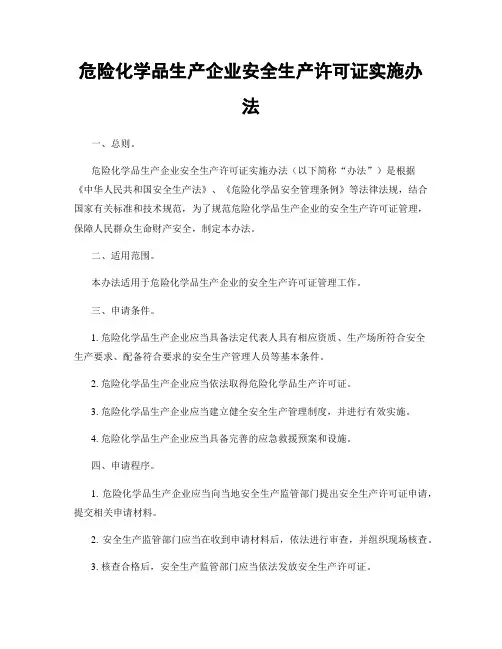 危险化学品生产企业安全生产许可证实施办法

一、总则。

危险化学品生产企业安全生产许可证实施办法（以下简称“办法”）是根据《中华人民共和国安全生产法》、《危险化学品安全管理条例》等法律法规，结合国家有关标准和技术规范，为了规范危险化学品生产企业的安全生产许可证管理，保障人民群众生命财产安全，制定本办法。

二、适用范围。

本办法适用于危险化学品生产企业的安全生产许可证管理工作。

三、申请条件。

1. 危险化学品生产企业应当具备法定代表人具有相应资质、生产场所符合安全生产要求、配备符合要求的安全生产管理人员等基本条件。

2. 危险化学品生产企业应当依法取得危险化学品生产许可证。

3. 危险化学品生产企业应当建立健全安全生产管理制度，并进行有效实施。

4. 危险化学品生产企业应当具备完善的应急救援预案和设施。

四、申请程序。

1. 危险化学品生产企业应当向当地安全生产监管部门提出安全生产许可证申请，提交相关申请材料。

2. 安全生产监管部门应当在收到申请材料后，依法进行审查，并组织现场核查。

3. 核查合格后，安全生产监管部门应当依法发放安全生产许可证。